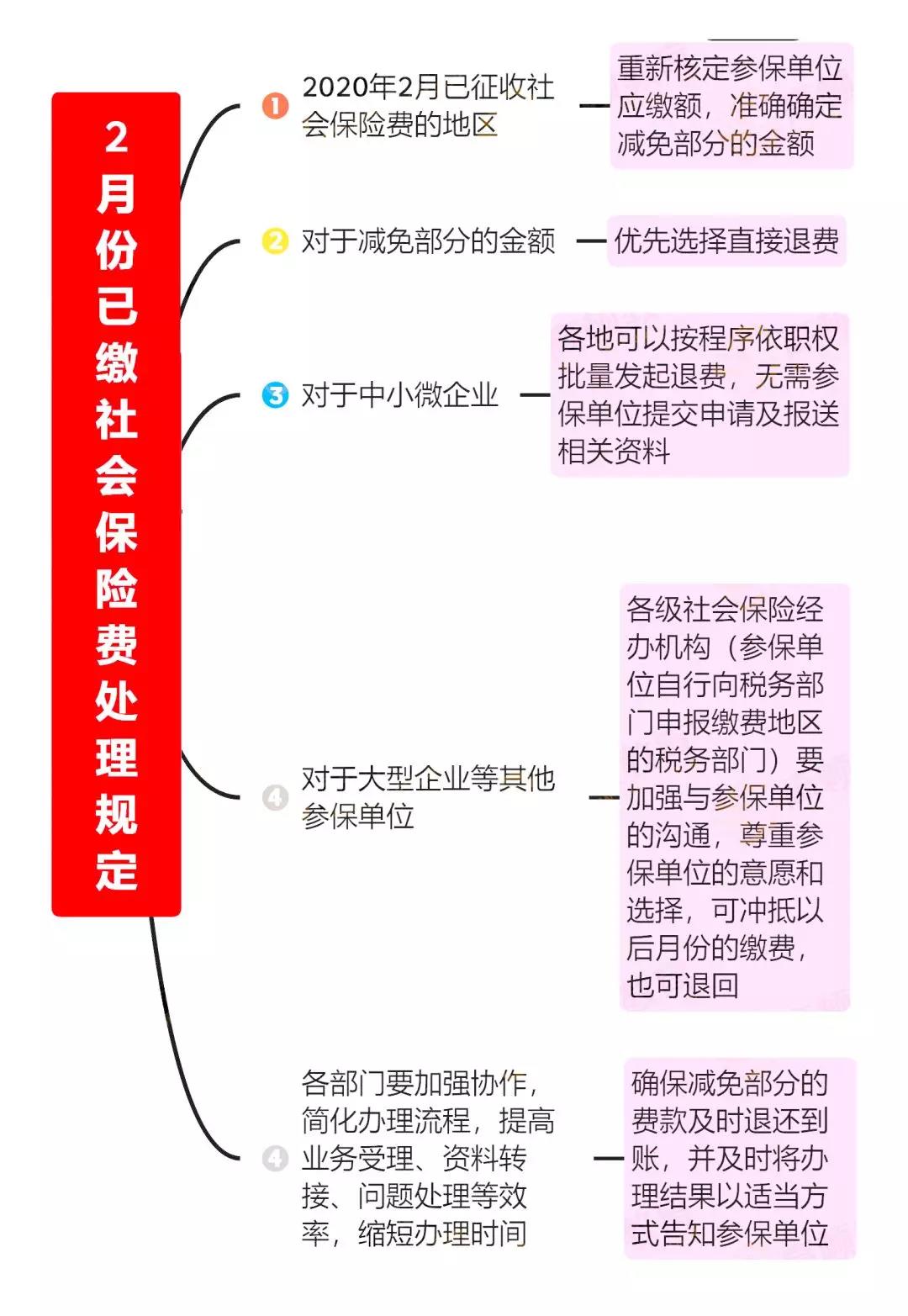 2月份已缴社会保险费处理规定

1 2020年2月已征收社会保险费的地区

重新核定参保单位应缴额，准确确定减免部分的金额

2 对于减免部分的金额

优先选择直接退费

3 对于中小微企业

各地可以按程序依职权批量发起退费，无需参保单位提交申请及报送相关资料

4 对于大型企业等其他参保单位

各级社会保险经办机构（参保单位自行向税务部门申报缴费地区的税务部门）要加强与参保单位的沟通，尊重参保单位的意愿和选择，可冲抵以后月份的缴费，也可退回

4 各部门要加强协作，简化办理流程，提高业务受理、资料转接、问题处理等效率，缩短办理时间

确保减免部分的费款及时退还到账，并及时将办理结果以适当方式告知参保单位